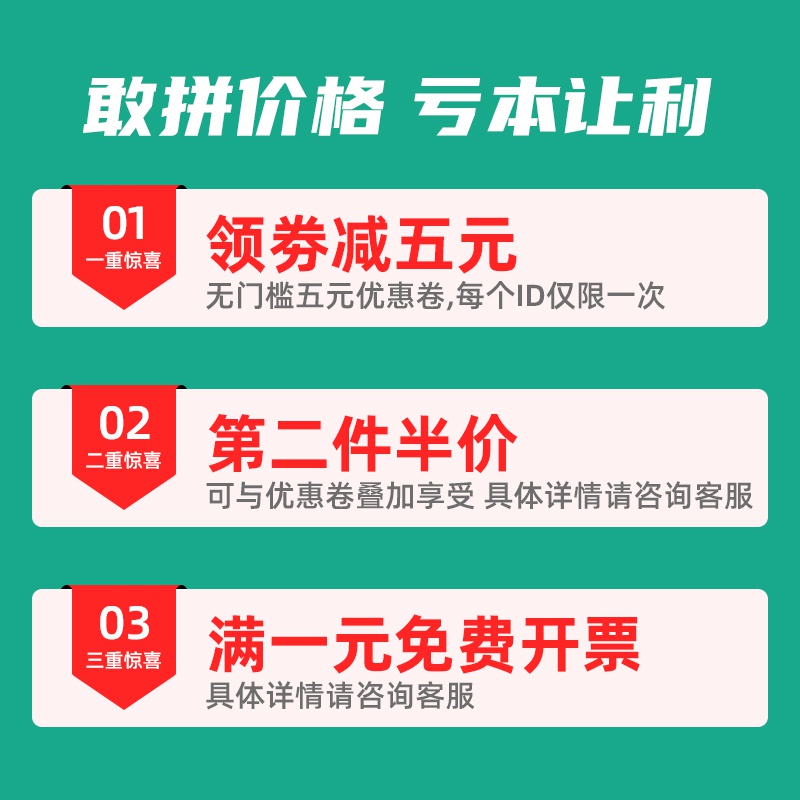 敢拼价格 亏本让利

01
一重惊喜
领券减五元
无门槛五元优惠卷,每个ID仅限一次

02
二重惊喜
第二件半价
可与优惠卷叠加享受 具体详情请咨询客服

03
三重惊喜
满一元免费开票
具体详情请咨询客服